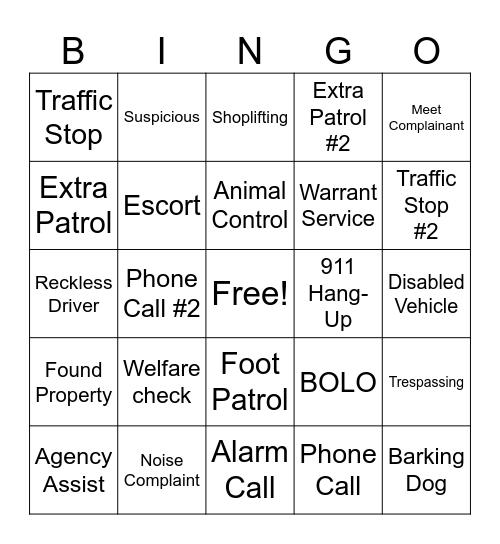 | B | I | N | G | O |
|---|---|---|---|---|
| Traffic Stop | Suspicious | Shoplifting | Extra Patrol #2 | Meet Complainant |
| Extra Patrol | Escort | Animal Control | Warrant Service | Traffic Stop #2 |
| Reckless Driver | Phone Call #2 | Free! | 911 Hang-Up | Disabled Vehicle |
| Found Property | Welfare check | Foot Patrol | BOLO | Trespassing |
| Agency Assist | Noise Complaint | Alarm Call | Phone Call | Barking Dog |